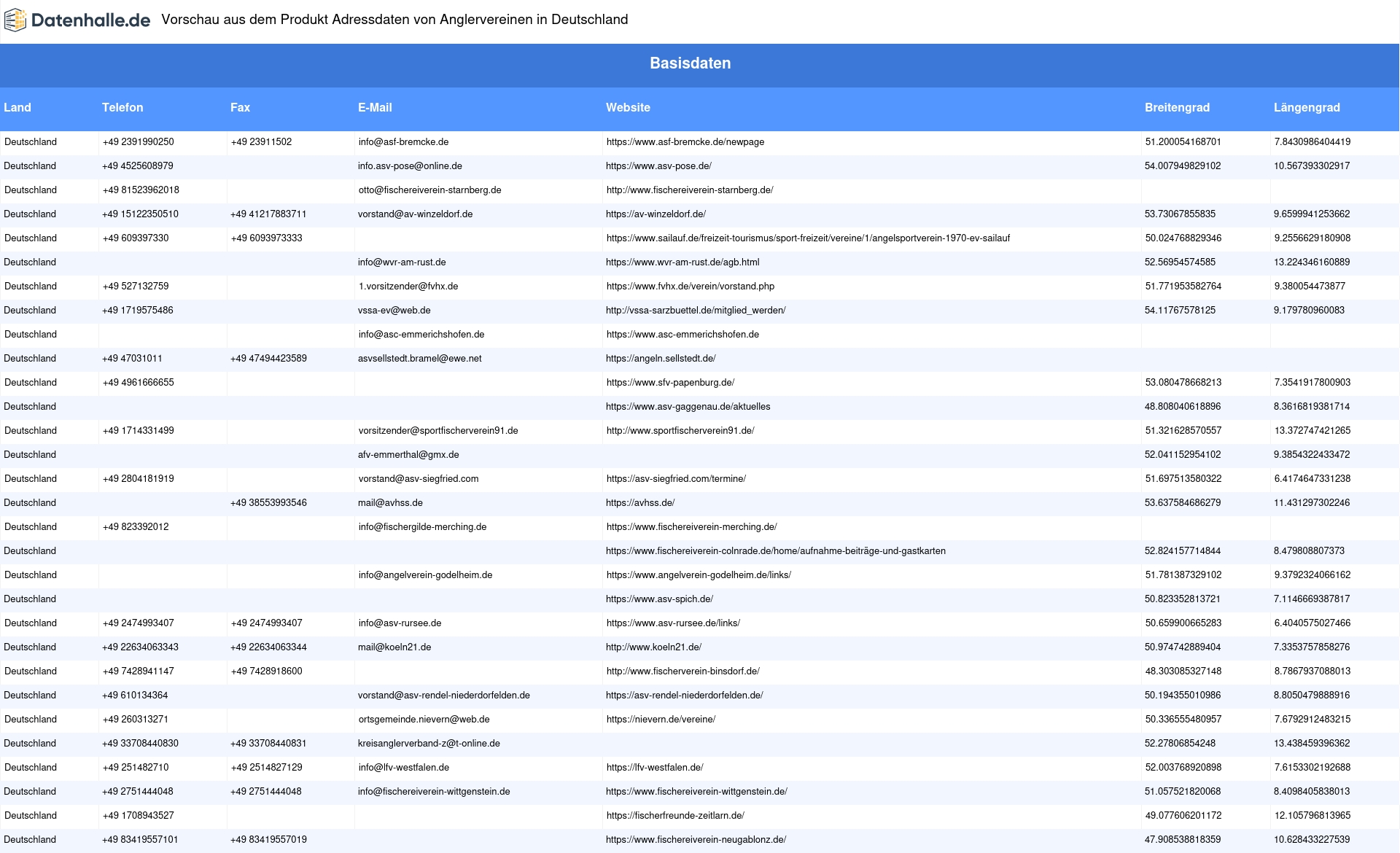 Datenhalle.de Vorschau aus dem Produkt Adressdaten von Anglervereinen in Deutschland

Basisdaten

| Land | Telefon | Fax | E-Mail | Website | Breitengrad | Längengrad |
|---|---|---|---|---|---|---|
| Deutschland | +49 2391990250 | +49 23911502 | info@asf-bremcke.de | https://www.asf-bremcke.de/newpage | 51.200054168701 | 7.8430986404419 |
| Deutschland | +49 4525608979 | | info.asv-pose@online.de | https://www.asv-pose.de/ | 54.007949829102 | 10.567393302917 |
| Deutschland | +49 81523962018 | | otto@fischereiverein-starnberg.de | http://www.fischereiverein-starnberg.de/ | | |
| Deutschland | +49 15122350510 | +49 41217883711 | vorstand@av-winzeldorf.de | https://av-winzeldorf.de/ | 53.73067855835 | 9.6599941253662 |
| Deutschland | +49 609397330 | +49 6093973333 | | https://www.sailauf.de/freizeit-tourismus/sport-freizeit/vereine/1/angelsportverein-1970-ev-sailauf | 50.024768829346 | 9.2556629180908 |
| Deutschland | | | info@wvr-am-rust.de | https://www.wvr-am-rust.de/agb.html | 52.56954574585 | 13.224346160889 |
| Deutschland | +49 527132759 | | 1.vorsitzender@fvhx.de | https://www.fvhx.de/verein/vorstand.php | 51.771953582764 | 9.380054473877 |
| Deutschland | +49 1719575486 | | vssa-ev@web.de | http://vssa-sarzbuettel.de/mitglied_werden/ | 54.11767578125 | 9.179780960083 |
| Deutschland | | | info@asc-emmerichshofen.de | https://www.asc-emmerichshofen.de | | |
| Deutschland | +49 47031011 | +49 47494423589 | asvsellstedt.bramel@ewe.net | https://angeln.sellstedt.de/ | | |
| Deutschland | +49 4961666655 | | | https://www.sfv-papenburg.de/ | 53.080478668213 | 7.3541917800903 |
| Deutschland | | | | https://www.asv-gaggenau.de/aktuelles | 48.808040618896 | 8.3616819381714 |
| Deutschland | +49 1714331499 | | vorsitzender@sportfischerverein91.de | http://www.sportfischerverein91.de/ | 51.321628570557 | 13.372747421265 |
| Deutschland | | | afv-emmerthal@gmx.de | | 52.041152954102 | 9.3854322433472 |
| Deutschland | +49 2804181919 | | vorstand@asv-siegfried.com | https://asv-siegfried.com/termine/ | 51.697513580322 | 6.4174647331238 |
| Deutschland | | +49 38553993546 | mail@avhss.de | https://avhss.de/ | 53.637584686279 | 11.431297302246 |
| Deutschland | +49 823392012 | | info@fischergilde-merching.de | https://www.fischereiverein-merching.de/ | | |
| Deutschland | | | | https://www.fischereiverein-colnrade.de/home/aufnahme-beiträge-und-gastkarten | 52.824157714844 | 8.479808807373 |
| Deutschland | | | info@angelverein-godelheim.de | https://www.angelverein-godelheim.de/links/ | 51.781387329102 | 9.3792324066162 |
| Deutschland | | | | https://www.asv-spich.de/ | 50.823352813721 | 7.1146669387817 |
| Deutschland | +49 2474993407 | +49 2474993407 | info@asv-rursee.de | https://www.asv-rursee.de/links/ | 50.659900665283 | 6.4040575027466 |
| Deutschland | +49 22634063343 | +49 22634063344 | mail@koeln21.de | http://www.koeln21.de/ | 50.974742889404 | 7.3353757858276 |
| Deutschland | +49 7428941147 | +49 7428918600 | | http://www.fischerverein-binsdorf.de/ | 48.303085327148 | 8.7867937088013 |
| Deutschland | +49 610134364 | | vorstand@asv-rendel-niederdorfelden.de | https://asv-rendel-niederdorfelden.de/ | 50.194355010986 | 8.8050479888916 |
| Deutschland | +49 260313271 | | ortsgemeinde.nievern@web.de | https://nievern.de/vereine/ | 50.336555480957 | 7.6792912483215 |
| Deutschland | +49 33708440830 | +49 33708440831 | kreisanglerverband-z@t-online.de | | 52.27806854248 | 13.438459396362 |
| Deutschland | +49 251482710 | +49 2514827129 | info@lfv-westfalen.de | https://lfv-westfalen.de/ | 52.003768920898 | 7.6153302192688 |
| Deutschland | +49 2751444048 | +49 2751444048 | info@fischereiverein-wittgenstein.de | https://www.fischereiverein-wittgenstein.de/ | 51.057521820068 | 8.4098405838013 |
| Deutschland | +49 1708943527 | | | https://fischerfreunde-zeitlarn.de/ | 49.077606201172 | 12.105796813965 |
| Deutschland | +49 83419557101 | +49 83419557019 | | https://www.fischereiverein-neugablonz.de/ | 47.908538818359 | 10.628433227539 |